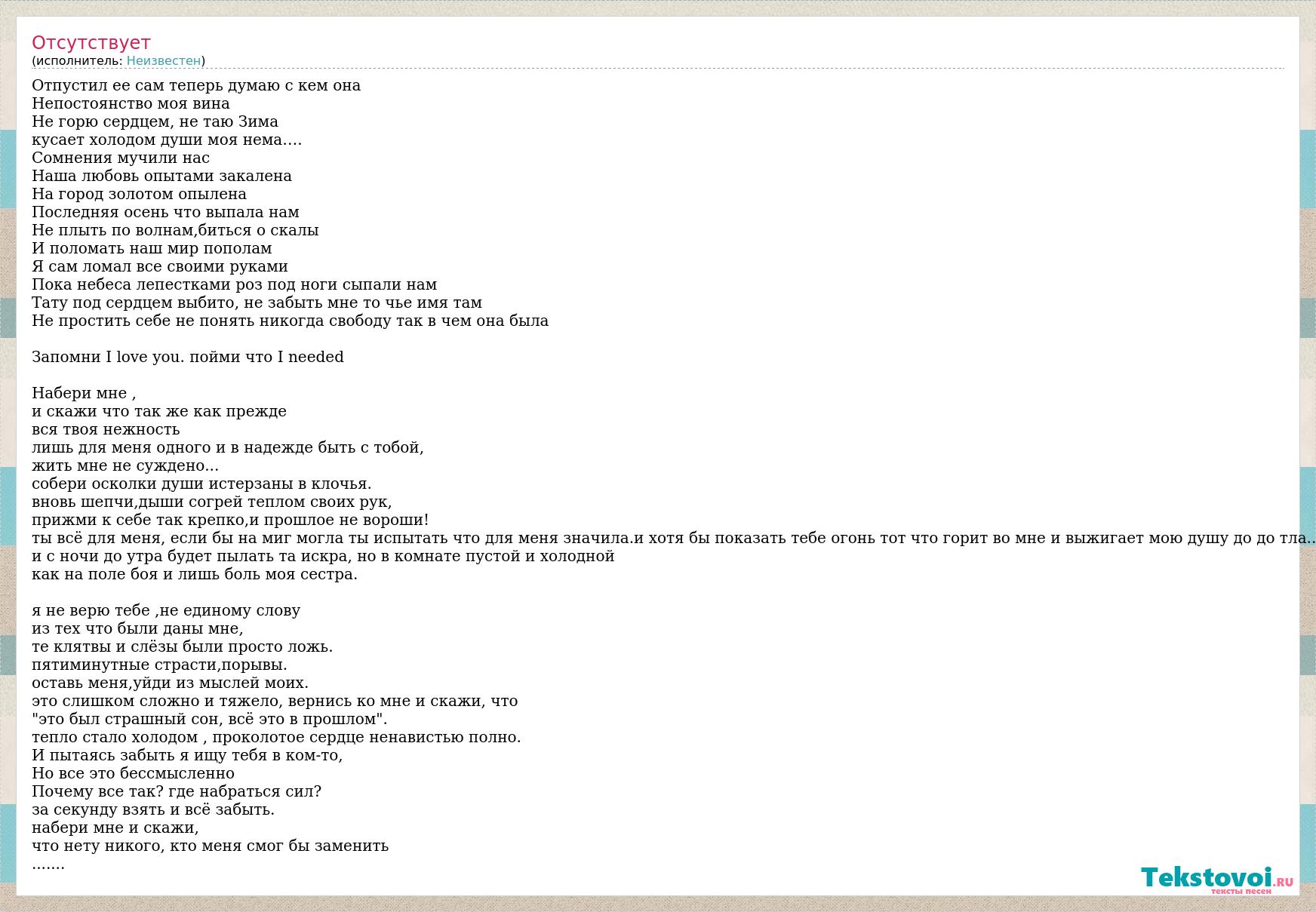 Отсутствует
(исполнитель: Неизвестен)

Отпустил ее сам теперь думаю с кем она
Непостоянство моя вина
Не горю сердцем, не таю Зима
кусает холодом души моя нема....
Сомнения мучили нас
Наша любовь опытами закалена
На город золотом опылена
Последняя осень что выпала нам
Не плыть по волнам,биться о скалы
И поломать наш мир пополам
Я сам ломал все своими руками
Пока небеса лепестками роз под ноги сыпали нам
Тату под сердцем выбито, не забыть мне то чье имя там
Не простить себе не понять никогда свободу так в чем она была

Запомни I love you. пойми что I needed

Набери мне ,
и скажи что так же как прежде
вся твоя нежность
лишь для меня одного и в надежде быть с тобой,
жить мне не суждено...
собери осколки души истерзаны в клочья.
вновь шепчи,дыши согрей теплом своих рук,
прижми к себе так крепко,и прошлое не вороши!
ты всё для меня, если бы на миг могла ты испытать что для меня значила.и хотя бы показать тебе огонь тот что горит во мне и выжигает мою душу до до тла..
и с ночи до утра будет пылать та искра, но в комнате пустой и холодной
как на поле боя и лишь боль моя сестра.

я не верю тебе ,не единому слову
из тех что были даны мне,
те клятвы и слёзы были просто ложь.
пятиминутные страсти,порывы.
оставь меня,уйди из мыслей моих.
это слишком сложно и тяжело, вернись ко мне и скажи, что
"это был страшный сон, всё это в прошлом".
тепло стало холодом , проколотое сердце ненавистью полно.
И пытаясь забыть я ищу тебя в ком-то,
Но все это бессмысленно
Почему все так? где набраться сил?
за секунду взять и всё забыть.
набери мне и скажи,
что нету никого, кто меня смог бы заменить
.......

Tekstovoi.RU
тексты песен